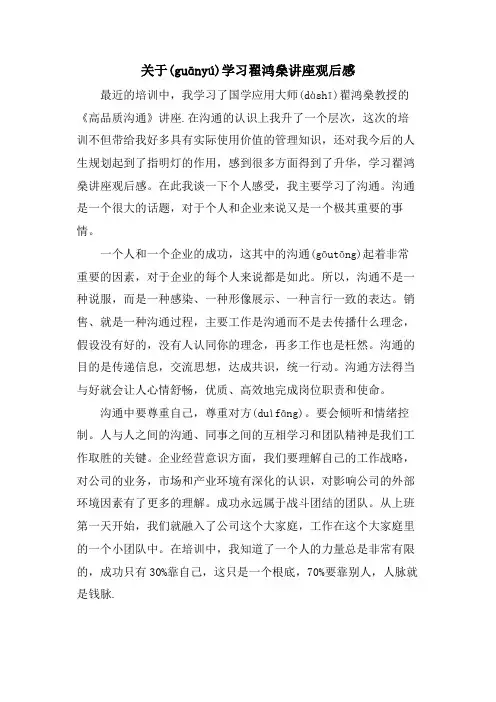 关于(guānyú)学习翟鸿燊讲座观后感

最近的培训中，我学习了国学应用大师(dàshī)翟鸿燊教授的《高品质沟通》讲座.在沟通的认识上我升了一个层次，这次的培训不但带给我好多具有实际使用价值的管理知识，还对我今后的人生规划起到了指明灯的作用，感到很多方面得到了升华，学习翟鸿燊讲座观后感。在此我谈一下个人感受，我主要学习了沟通。沟通是一个很大的话题，对于个人和企业来说又是一个极其重要的事情。

一个人和一个企业的成功，这其中的沟通(gōutōng)起着非常重要的因素，对于企业的每个人来说都是如此。所以，沟通不是一种说服，而是一种感染、一种形像展示、一种言行一致的表达。销售、就是一种沟通过程，主要工作是沟通而不是去传播什么理念，假设没有好的，没有人认同你的理念，再多工作也是枉然。沟通的目的是传递信息，交流思想，达成共识，统一行动。沟通方法得当与好就会让人心情舒畅，优质、高效地完成岗位职责和使命。

沟通中要尊重自己，尊重对方(duìfāng)。要会倾听和情绪控制。人与人之间的沟通、同事之间的互相学习和团队精神是我们工作取胜的关键。企业经营意识方面，我们要理解自己的工作战略，对公司的业务，市场和产业环境有深化的认识，对影响公司的外部环境因素有了更多的理解。成功永远属于战斗团结的团队。从上班第一天开始，我们就融入了公司这个大家庭，工作在这个大家庭里的一个小团队中。在培训中，我知道了一个人的力量总是非常有限的，成功只有30%靠自己，这只是一个根底，70%要靠别人，人脉就是钱脉.